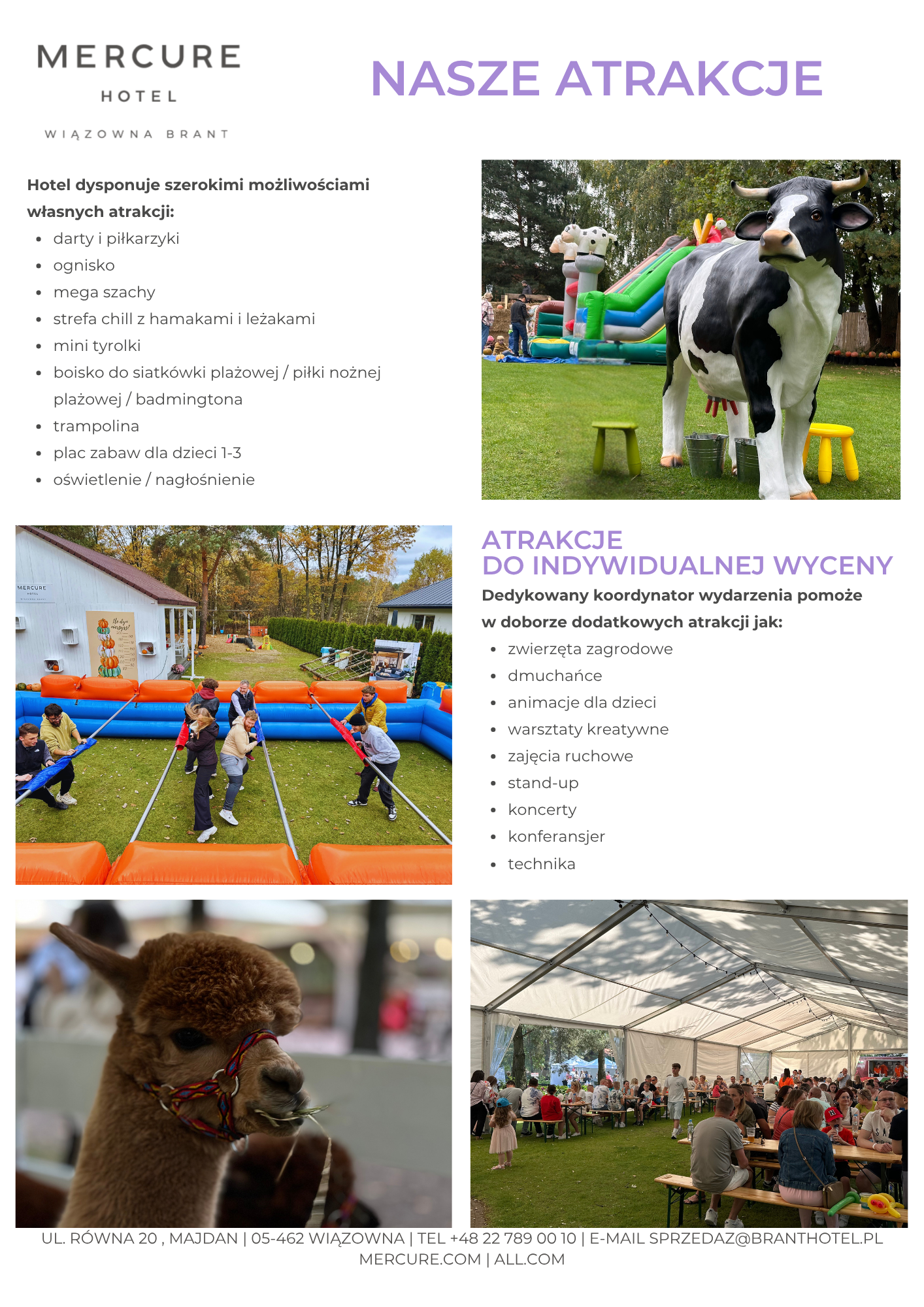 MERCURE
HOTEL
WIĄZOWNA BRANT

NASZE ATRAKCJE

Hotel dysponuje szerokimi możliwościami własnych atrakcji:
• darty i piłkarzyki
• ognisko
• mega szachy
• strefa chill z hamakami i leżakami
• mini tyrolki
• boisko do siatkówki plażowej / piłki nożnej plażowej / badmingtona
• trampolina
• plac zabaw dla dzieci 1-3
• oświetlenie / nagłośnienie

ATRAKCJE
DO INDYWIDUALNEJ WYCENY

Dedykowany koordynator wydarzenia pomoże w doborze dodatkowych atrakcji jak:
• zwierzęta zagrodowe
• dmuchańce
• animacje dla dzieci
• warsztaty kreatywne
• zajęcia ruchowe
• stand-up
• koncerty
• konferansjer
• technika

UL. RÓWNA 20 , MAJDAN | 05-462 WIĄZOWNA | TEL +48 22 789 00 10 | E-MAIL SPRZEDAZ@BRANTHOTEL.PL
MERCURE.COM | ALL.COM